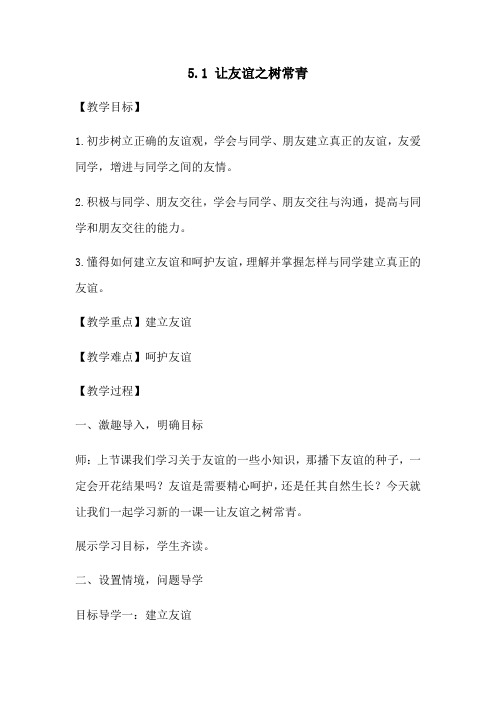 5.1 让友谊之树常青

【教学目标】

1.初步树立正确的友谊观，学会与同学、朋友建立真正的友谊，友爱同学，增进与同学之间的友情。

2.积极与同学、朋友交往，学会与同学、朋友交往与沟通，提高与同学和朋友交往的能力。

3.懂得如何建立友谊和呵护友谊，理解并掌握怎样与同学建立真正的友谊。

【教学重点】建立友谊

【教学难点】呵护友谊

【教学过程】

一、激趣导入，明确目标

师：上节课我们学习关于友谊的一些小知识，那播下友谊的种子，一定会开花结果吗？友谊是需要精心呵护，还是任其自然生长？今天就让我们一起学习新的一课—让友谊之树常青。

展示学习目标，学生齐读。

二、设置情境，问题导学

目标导学一：建立友谊